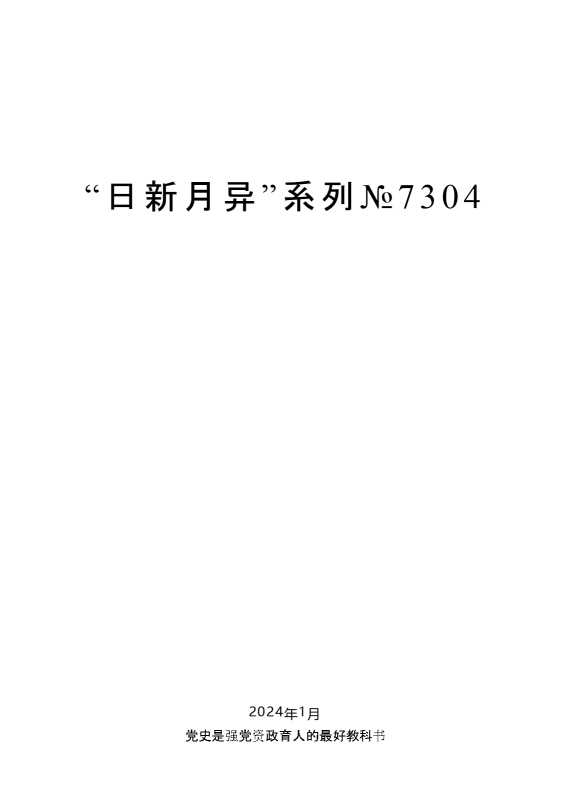 “日新月异”系列№7304

2024年1月

党史是强党资政育人的最好教科书